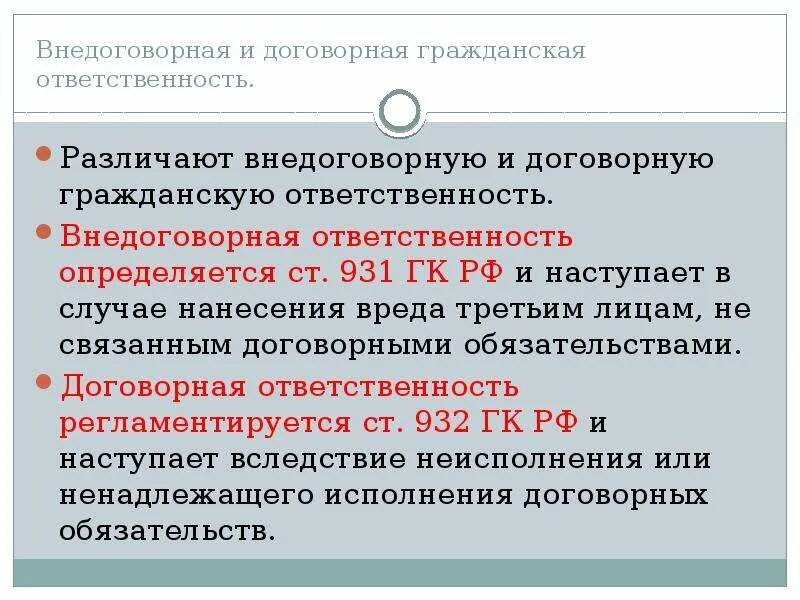 Внедоговорная и договорная гражданская ответственность.

Различают внедоговорную и договорную гражданскую ответственность.

Внедоговорная ответственность определяется ст. 931 ГК РФ и наступает в случае нанесения вреда третьим лицам, не связанным договорными обязательствами.

Договорная ответственность регламентируется ст. 932 ГК РФ и наступает вследствие неисполнения или ненадлежащего исполнения договорных обязательств.